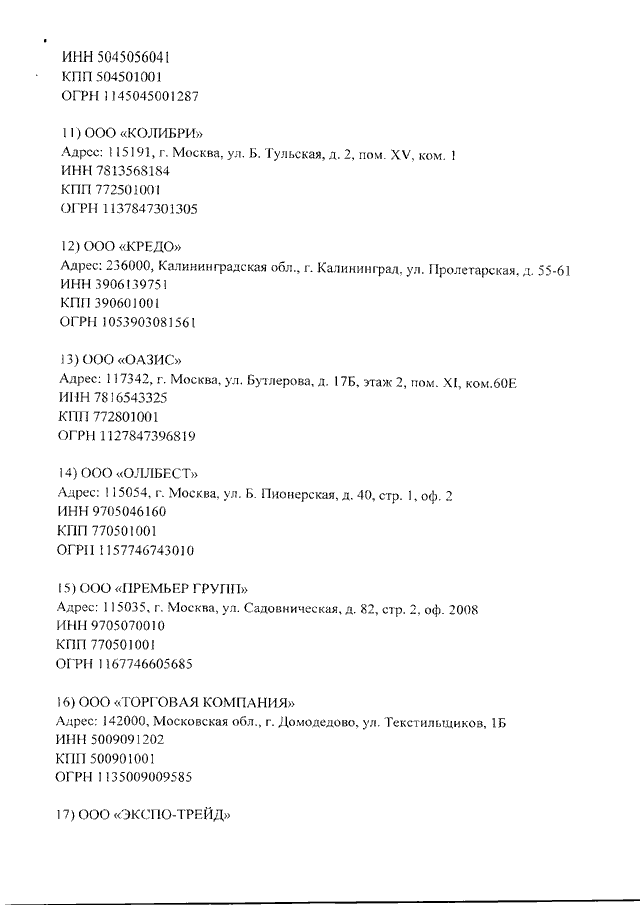 ИНН 5045056041
КПП 504501001
ОГРН 1145045001287

11) ООО «КОЛИБРИ»
Адрес: 115191, г. Москва, ул. Б. Тульская, д. 2, пом. XV, ком. 1
ИНН 7813568184
КПП 772501001
ОГРН 1137847301305

12) ООО «КРЕДО»
Адрес: 236000, Калининградская обл., г. Калининград, ул. Пролетарская, д. 55-61
ИНН 3906139751
КПП 390601001
ОГРН 1053903081561

13) ООО «ОАЗИС»
Адрес: 117342, г. Москва, ул. Бутлерова, д. 17Б, этаж 2, пом. XI, ком.60Е
ИНН 7816543325
КПП 772801001
ОГРН 1127847396819

14) ООО «ОЛЛБЕСТ»
Адрес: 115054, г. Москва, ул. Б. Пионерская, д. 40, стр. 1, оф. 2
ИНН 9705046160
КПП 770501001
ОГРН 1157746743010

15) ООО «ПРЕМЬЕР ГРУПП»
Адрес: 115035, г. Москва, ул. Садовническая, д. 82, стр. 2, оф. 2008
ИНН 9705070010
КПП 770501001
ОГРН 1167746605685

16) ООО «ТОРГОВАЯ КОМПАНИЯ»
Адрес: 142000, Московская обл., г. Домодедово, ул. Текстильщиков, 1Б
ИНН 5009091202
КПП 500901001
ОГРН 1135009009585

17) ООО «ЭКСПО-ТРЕЙД»